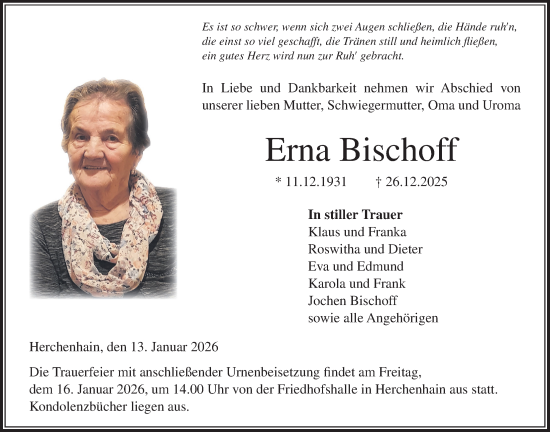 Es ist so schwer, wenn sich zwei Augen schließen, die Hände ruh'n, die einst so viel geschafft, die Tränen still und heimlich fließen, ein gutes Herz wird nun zur Ruh' gebracht.

In Liebe und Dankbarkeit nehmen wir Abschied von unserer lieben Mutter, Schwiegermutter, Oma und Uroma

Erna Bischoff

* 11.12.1931 † 26.12.2025

In stiller Trauer
Klaus und Franka
Roswitha und Dieter
Eva und Edmund
Karola und Frank
Jochen Bischoff
sowie alle Angehörigen

Herchenhain, den 13. Januar 2026

Die Trauerfeier mit anschließender Urnenbeisetzung findet am Freitag, dem 16. Januar 2026, um 14.00 Uhr von der Friedhofshalle in Herchenhain aus statt. Kondolenzbücher liegen aus.